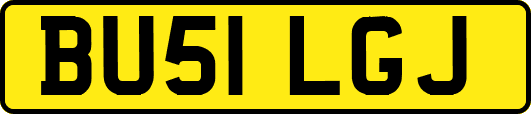 BU51 LGJ